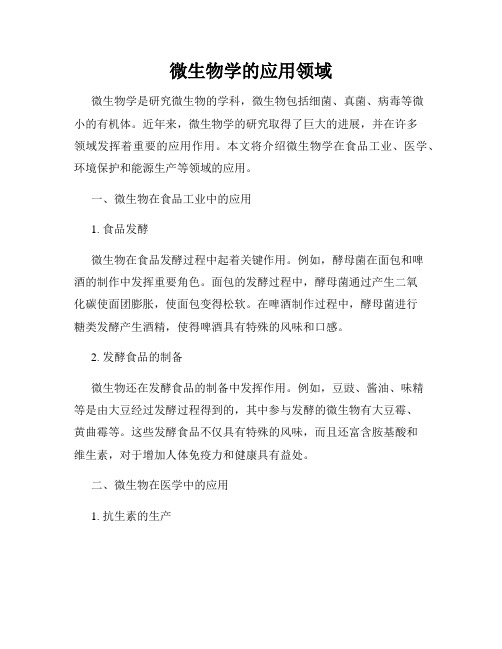 微生物学的应用领域

微生物学是研究微生物的学科，微生物包括细菌、真菌、病毒等微小的有机体。近年来，微生物学的研究取得了巨大的进展，并在许多领域发挥着重要的应用作用。本文将介绍微生物学在食品工业、医学、环境保护和能源生产等领域的应用。

一、微生物在食品工业中的应用

1. 食品发酵

微生物在食品发酵过程中起着关键作用。例如，酵母菌在面包和啤酒的制作中发挥重要角色。面包的发酵过程中，酵母菌通过产生二氧化碳使面团膨胀，使面包变得松软。在啤酒制作过程中，酵母菌进行糖类发酵产生酒精，使得啤酒具有特殊的风味和口感。

2. 发酵食品的制备

微生物还在发酵食品的制备中发挥作用。例如，豆豉、酱油、味精等是由大豆经过发酵过程得到的，其中参与发酵的微生物有大豆霉、黄曲霉等。这些发酵食品不仅具有特殊的风味，而且还富含胺基酸和维生素，对于增加人体免疫力和健康具有益处。

二、微生物在医学中的应用

1. 抗生素的生产